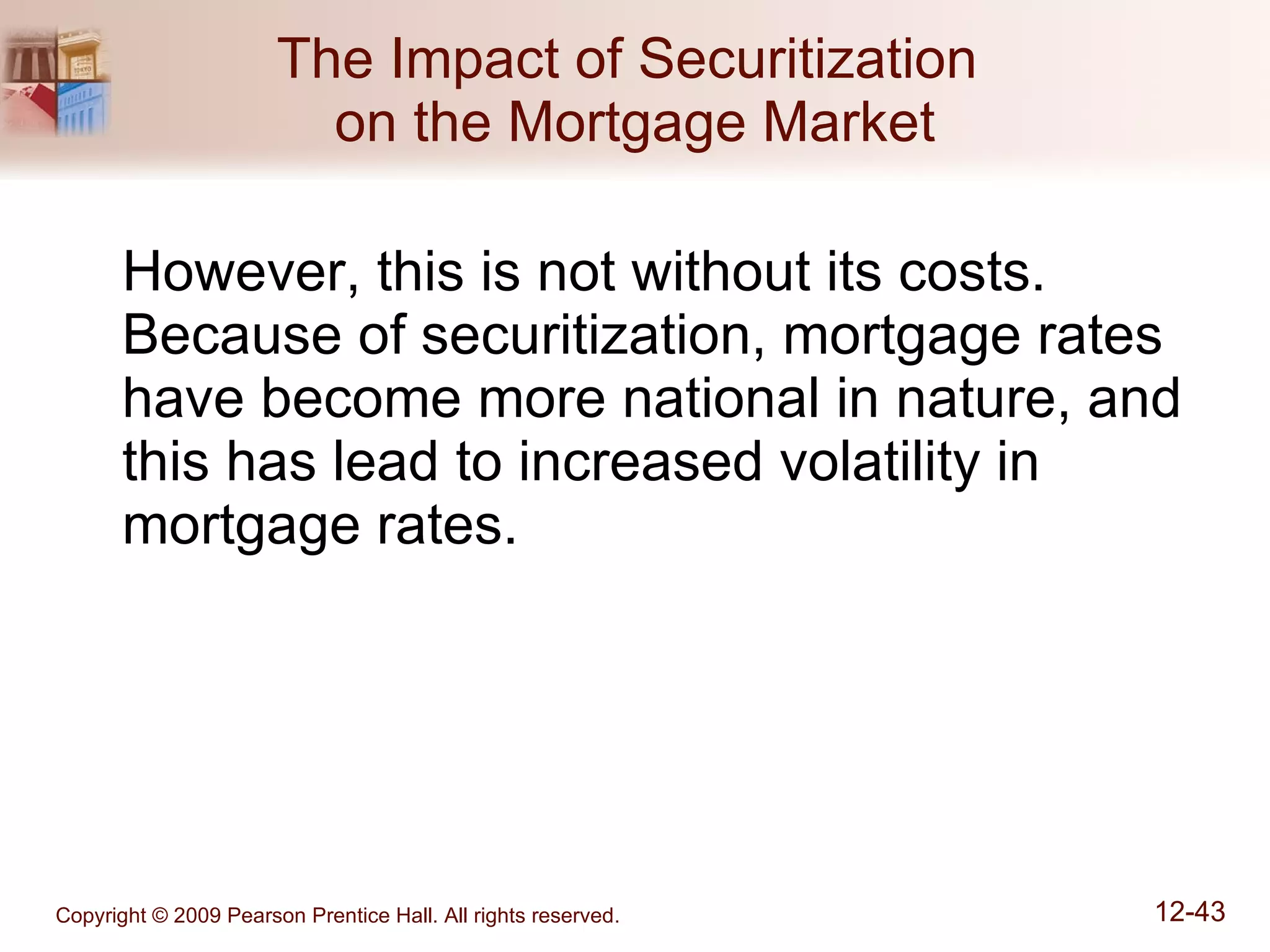 The Impact of Securitization on the Mortgage Market

However, this is not without its costs. Because of securitization, mortgage rates have become more national in nature, and this has lead to increased volatility in mortgage rates.

Copyright © 2009 Pearson Prentice Hall. All rights reserved.

12-43